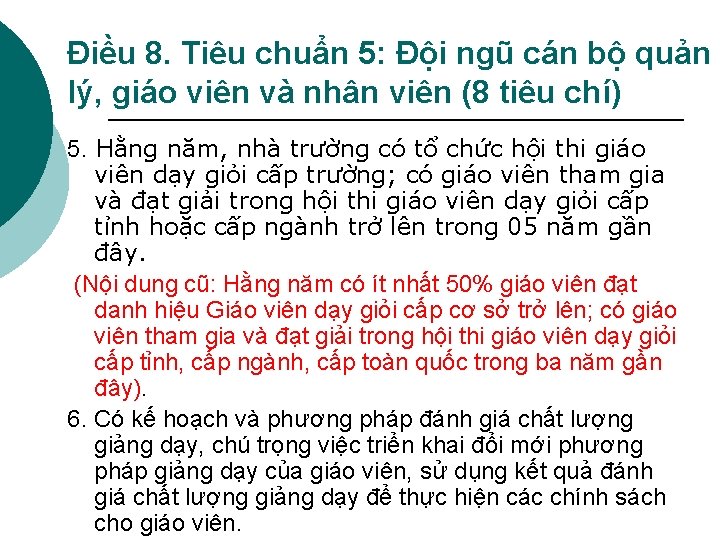 Điều 8. Tiêu chuẩn 5: Đội ngũ cán bộ quản lý, giáo viên và nhân viên (8 tiêu chí)

5. Hằng năm, nhà trường có tổ chức hội thi giáo viên dạy giỏi cấp trường; có giáo viên tham gia và đạt giải trong hội thi giáo viên dạy giỏi cấp tỉnh hoặc cấp ngành trở lên trong 05 năm gần đây.

(Nội dung cũ: Hằng năm có ít nhất 50% giáo viên đạt danh hiệu Giáo viên dạy giỏi cấp cơ sở trở lên; có giáo viên tham gia và đạt giải trong hội thi giáo viên dạy giỏi cấp tỉnh, cấp ngành, cấp toàn quốc trong ba năm gần đây).

6. Có kế hoạch và phương pháp đánh giá chất lượng giảng dạy, chú trọng việc triển khai đổi mới phương pháp giảng dạy của giáo viên, sử dụng kết quả đánh giá chất lượng giảng dạy để thực hiện các chính sách cho giáo viên.